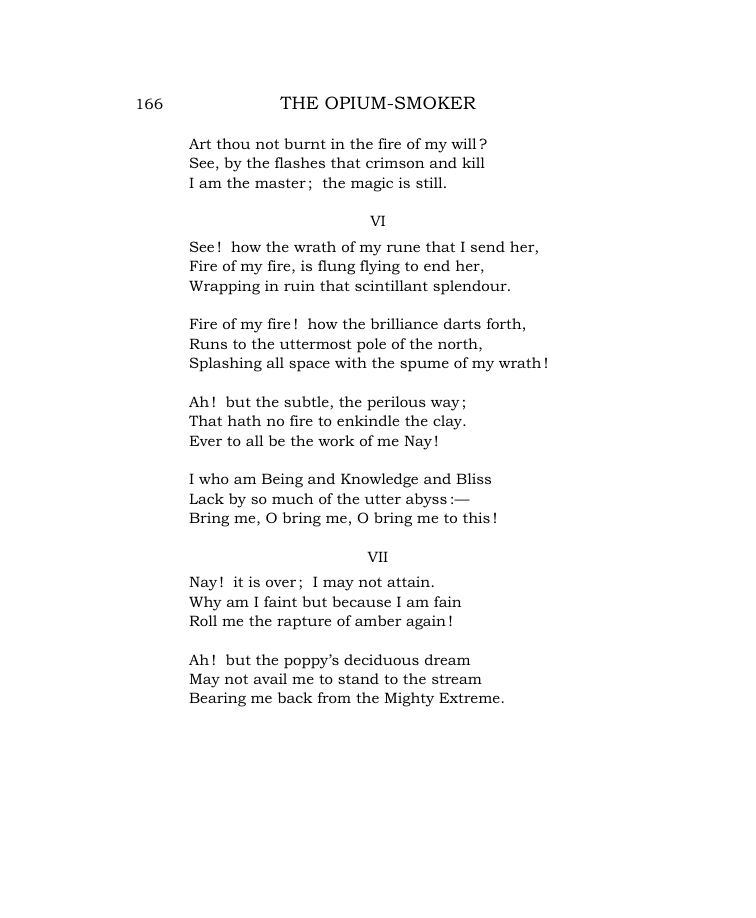 166 THE OPIUM-SMOKER

Art thou not burnt in the fire of my will?
See, by the flashes that crimson and kill
I am the master; the magic is still.

VI

See! how the wrath of my rune that I send her,
Fire of my fire, is flung flying to end her,
Wrapping in ruin that scintillant splendour.

Fire of my fire! how the brilliance darts forth,
Runs to the uttermost pole of the north,
Splashing all space with the spume of my wrath!

Ah! but the subtle, the perilous way;
That hath no fire to enkindle the clay.
Ever to all be the work of me Nay!

I who am Being and Knowledge and Bliss
Lack by so much of the utter abyss:—
Bring me, O bring me, O bring me to this!

VII

Nay! it is over; I may not attain.
Why am I faint but because I am fain
Roll me the rapture of amber again!

Ah! but the poppy's deciduous dream
May not avail me to stand to the stream
Bearing me back from the Mighty Extreme.